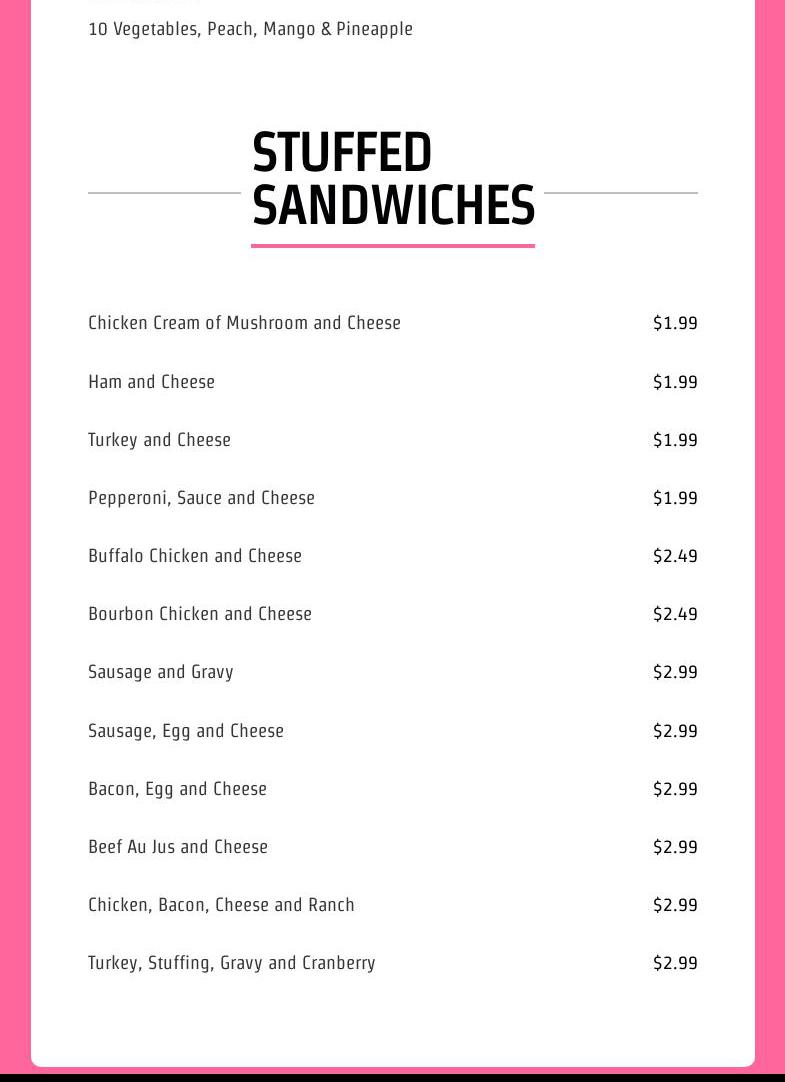 10 Vegetables, Peach, Mango & Pineapple

STUFFED SANDWICHES

Chicken Cream of Mushroom and Cheese $1.99

Ham and Cheese $1.99

Turkey and Cheese $1.99

Pepperoni, Sauce and Cheese $1.99

Buffalo Chicken and Cheese $2.49

Bourbon Chicken and Cheese $2.49

Sausage and Gravy $2.99

Sausage, Egg and Cheese $2.99

Bacon, Egg and Cheese $2.99

Beef Au Jus and Cheese $2.99

Chicken, Bacon, Cheese and Ranch $2.99

Turkey, Stuffing, Gravy and Cranberry $2.99